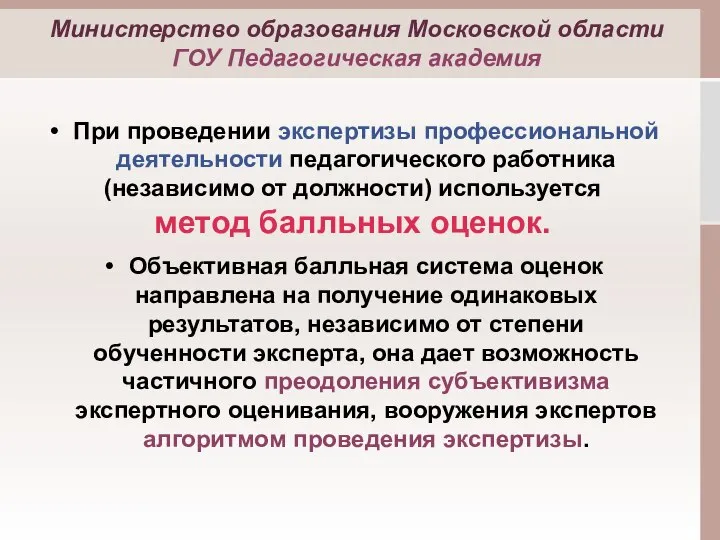 Министерство образования Московской области
ГОУ Педагогическая академия

• При проведении экспертизы профессиональной деятельности педагогического работника (независимо от должности) используется метод балльных оценок.

• Объективная балльная система оценок направлена на получение одинаковых результатов, независимо от степени обученности эксперта, она дает возможность частичного преодоления субъективизма экспертного оценивания, вооружения экспертов алгоритмом проведения экспертизы.